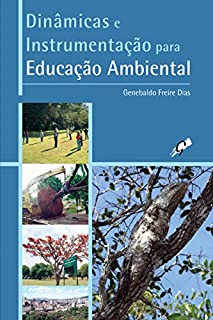 Dinâmicas e Instrumentação para Educação Ambiental

Genebaldo Freire Dias